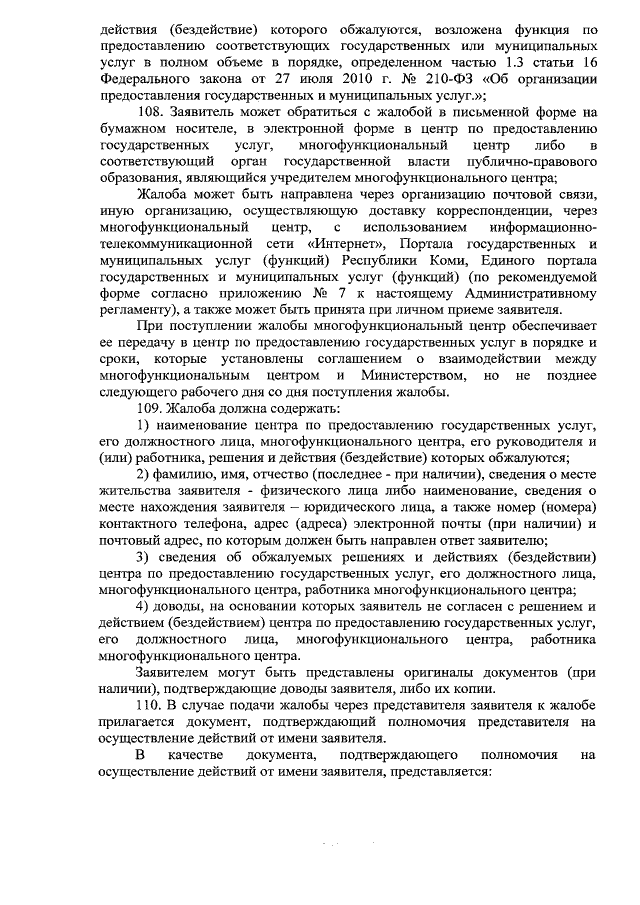 действия (бездействие) которого обжалуются, возложена функция по предоставлению соответствующих государственных или муниципальных услуг в полном объеме в порядке, определенном частью 1.3 статьи 16 Федерального закона от 27 июля 2010 г. № 210-ФЗ «Об организации предоставления государственных и муниципальных услуг.»;

108. Заявитель может обратиться с жалобой в письменной форме на бумажном носителе, в электронной форме в центр по предоставлению государственных услуг, многофункциональный центр либо в соответствующий орган государственной власти публично-правового образования, являющийся учредителем многофункционального центра;

Жалоба может быть направлена через организацию почтовой связи, иную организацию, осуществляющую доставку корреспонденции, через многофункциональный центр, с использованием информационно-телекоммуникационной сети «Интернет», Портала государственных и муниципальных услуг (функций) Республики Коми, Единого портала государственных и муниципальных услуг (функций) (по рекомендуемой форме согласно приложению № 7 к настоящему Административному регламенту), а также может быть принята при личном приеме заявителя.

При поступлении жалобы многофункциональный центр обеспечивает ее передачу в центр по предоставлению государственных услуг в порядке и сроки, которые установлены соглашением о взаимодействии между многофункциональным центром и Министерством, но не позднее следующего рабочего дня со дня поступления жалобы.

109. Жалоба должна содержать:

1) наименование центра по предоставлению государственных услуг, его должностного лица, многофункционального центра, его руководителя и (или) работника, решения и действия (бездействие) которых обжалуются;

2) фамилию, имя, отчество (последнее - при наличии), сведения о месте жительства заявителя - физического лица либо наименование, сведения о месте нахождения заявителя – юридического лица, а также номер (номера) контактного телефона, адрес (адреса) электронной почты (при наличии) и почтовый адрес, по которым должен быть направлен ответ заявителю;

3) сведения об обжалуемых решениях и действиях (бездействии) центра по предоставлению государственных услуг, его должностного лица, многофункционального центра, работника многофункционального центра;

4) доводы, на основании которых заявитель не согласен с решением и действием (бездействием) центра по предоставлению государственных услуг, его должностного лица, многофункционального центра, работника многофункционального центра.

Заявителем могут быть представлены оригиналы документов (при наличии), подтверждающие доводы заявителя, либо их копии.

110. В случае подачи жалобы через представителя заявителя к жалобе прилагается документ, подтверждающий полномочия представителя на осуществление действий от имени заявителя.

В качестве документа, подтверждающего полномочия на осуществление действий от имени заявителя, представляется: